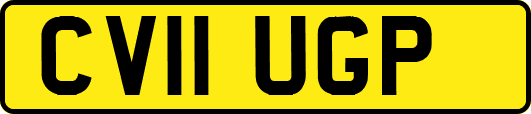 CV11 UGP